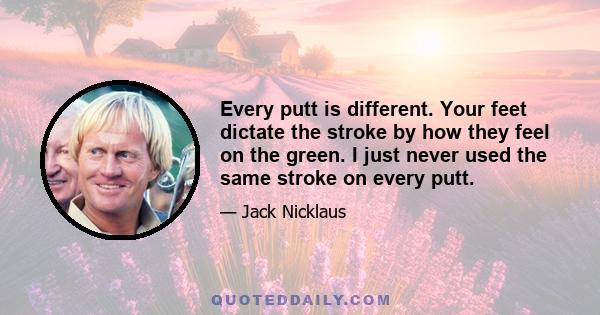 Every putt is different. Your feet dictate the stroke by how they feel on the green. I just never used the same stroke on every putt.

— Jack Nicklaus

QUOTEDDAILY.COM